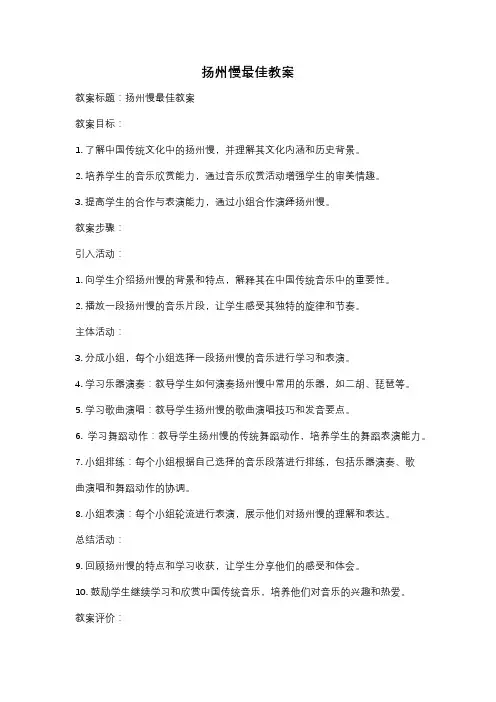 扬州慢最佳教案

教案标题：扬州慢最佳教案

教案目标：

1. 了解中国传统文化中的扬州慢，并理解其文化内涵和历史背景。

2. 培养学生的音乐欣赏能力，通过音乐欣赏活动增强学生的审美情趣。

3. 提高学生的合作与表演能力，通过小组合作演绎扬州慢。

教案步骤：

引入活动：

1. 向学生介绍扬州慢的背景和特点，解释其在中国传统音乐中的重要性。

2. 播放一段扬州慢的音乐片段，让学生感受其独特的旋律和节奏。

主体活动：

3. 分成小组，每个小组选择一段扬州慢的音乐进行学习和表演。

4. 学习乐器演奏：教导学生如何演奏扬州慢中常用的乐器，如二胡、琵琶等。

5. 学习歌曲演唱：教导学生扬州慢的歌曲演唱技巧和发音要点。

6. 学习舞蹈动作：教导学生扬州慢的传统舞蹈动作，培养学生的舞蹈表演能力。

7. 小组排练：每个小组根据自己选择的音乐段落进行排练，包括乐器演奏、歌曲演唱和舞蹈动作的协调。

8. 小组表演：每个小组轮流进行表演，展示他们对扬州慢的理解和表达。

总结活动：

9. 回顾扬州慢的特点和学习收获，让学生分享他们的感受和体会。

10. 鼓励学生继续学习和欣赏中国传统音乐，培养他们对音乐的兴趣和热爱。

教案评价：